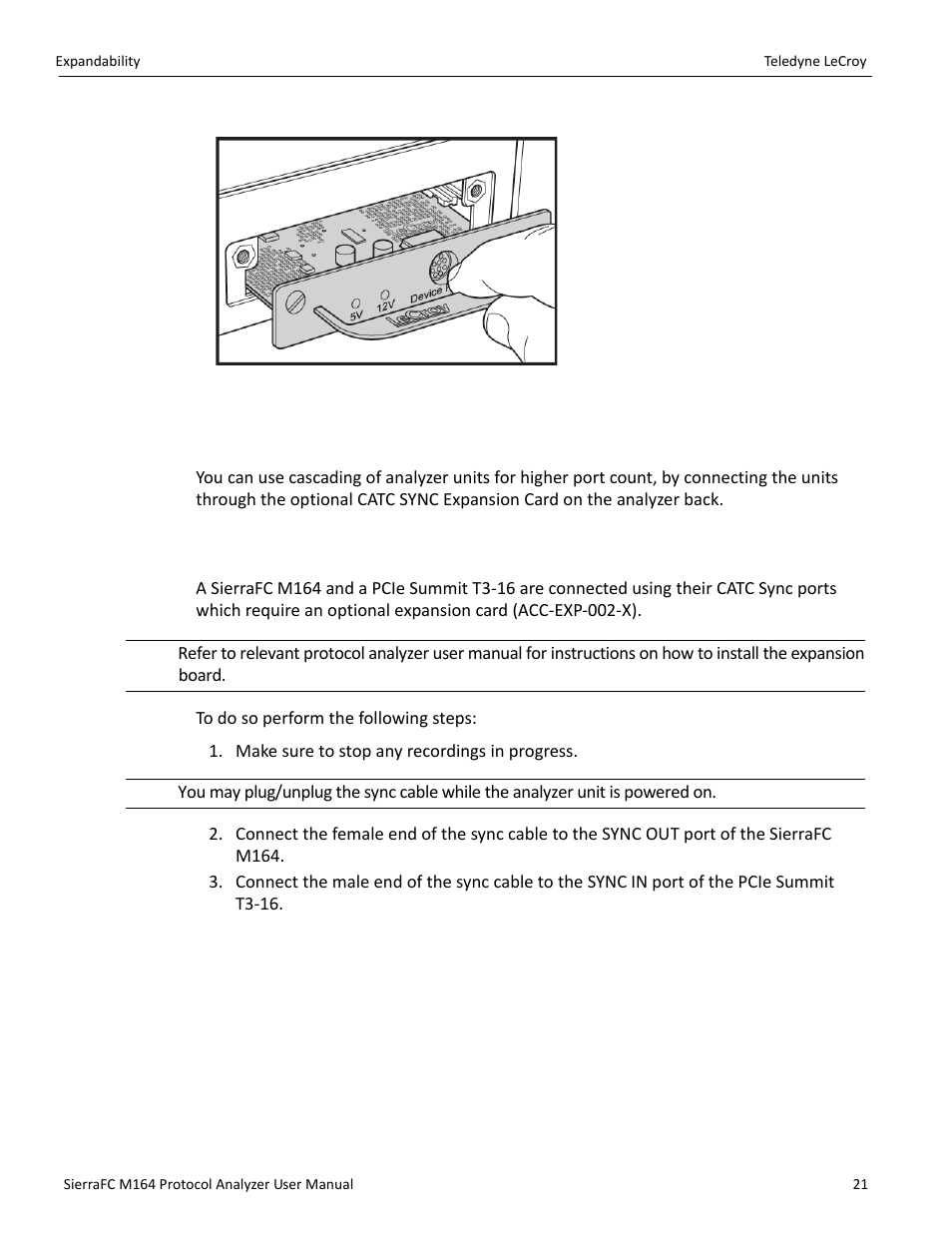 Expandability

Teledyne LeCroy

5V 12V Device

LeCroy

You can use cascading of analyzer units for higher port count, by connecting the units through the optional CATC SYNC Expansion Card on the analyzer back.

A SierraFC M164 and a PCIe Summit T3-16 are connected using their CATC Sync ports which require an optional expansion card (ACC-EXP-002-X).

Refer to relevant protocol analyzer user manual for instructions on how to install the expansion board.

To do so perform the following steps:

1. Make sure to stop any recordings in progress.

You may plug/unplug the sync cable while the analyzer unit is powered on.

2. Connect the female end of the sync cable to the SYNC OUT port of the SierraFC M164.
3. Connect the male end of the sync cable to the SYNC IN port of the PCIe Summit T3-16.

SierraFC M164 Protocol Analyzer User Manual

21